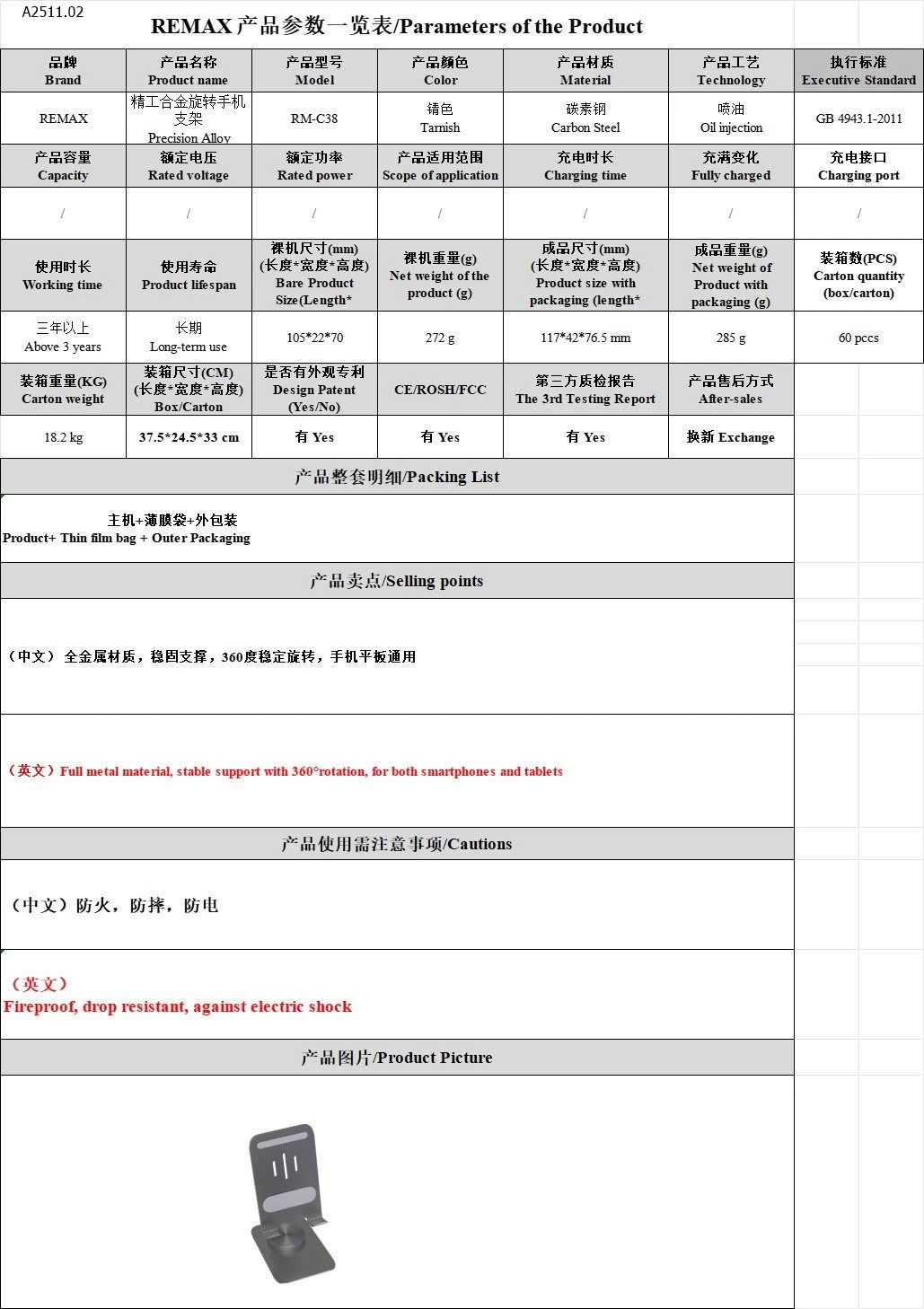 A2511.02

REMAX 产品参数一览表/Parameters of the Product

| 品牌 Brand | 产品名称 Product name | 产品型号 Model | 产品颜色 Color | 产品材质 Material | 产品工艺 Technology | 执行标准 Executive Standard |
|---|---|---|---|---|---|---|
| REMAX | 精工合金旋转手机支架 Precision Alloy | RM-C38 | 锖色 Tarnish | 碳素钢 Carbon Steel | 喷油 Oil injection | GB 4943.1-2011 |
| 产品容量 Capacity | 额定电压 Rated voltage | 额定功率 Rated power | 产品适用范围 Scope of application | 充电时长 Charging time | 充满变化 Fully charged | 充电接口 Charging port |
| / | / | / | / | / | / | / |
| 使用时长 Working time | 使用寿命 Product lifespan | 裸机尺寸(mm) (长度*宽度*高度) Bare Product Size(Length* | 裸机重量(g) Net weight of the product (g) | 成品尺寸(mm) (长度*宽度*高度) Product size with packaging (length* | 成品重量(g) Net weight of Product with packaging (g) | 装箱数(PCS) Carton quantity (box/carton) |
| 三年以上 Above 3 years | 长期 Long-term use | 105*22*70 | 272 g | 117*42*76.5 mm | 285 g | 60 pccs |
| 装箱重量(KG) Carton weight | 装箱尺寸(CM) (长度*宽度*高度) Box/Carton | 是否有外观专利 Design Patent (Yes/No) | CE/ROSH/FCC | 第三方质检报告 The 3rd Testing Report | 产品售后方式 After-sales | |
| 18.2 kg | 37.5*24.5*33 cm | 有 Yes | 有 Yes | 有 Yes | 换新 Exchange | |

产品整套明细/Packing List

主机+薄膜袋+外包装
Product+ Thin film bag + Outer Packaging

产品卖点/Selling points

（中文）全金属材质，稳固支撑，360度稳定旋转，手机平板通用

（英文）Full metal material, stable support with 360°rotation, for both smartphones and tablets

产品使用需注意事项/Cautions

（中文）防火，防摔，防电

（英文）
Fireproof, drop resistant, against electric shock

产品图片/Product Picture